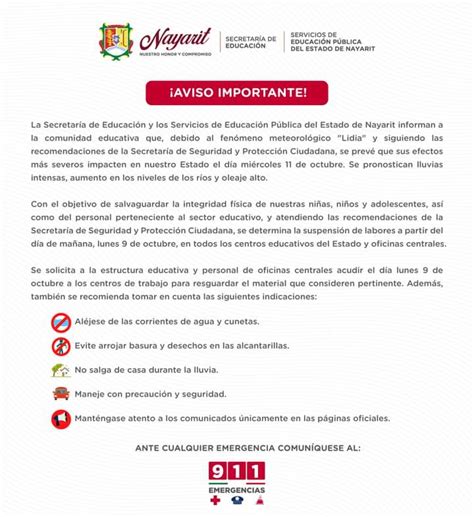 Nayarit
NUESTRO HONOR Y COMPROMISO

SECRETARÍA DE EDUCACIÓN

SERVICIOS DE EDUCACIÓN PÚBLICA DEL ESTADO DE NAYARIT

¡AVISO IMPORTANTE!

La Secretaría de Educación y los Servicios de Educación Pública del Estado de Nayarit informan a la comunidad educativa que, debido al fenómeno meteorológico "Lidia" y siguiendo las recomendaciones de la Secretaría de Seguridad y Protección Ciudadana, se prevé que sus efectos más severos impacten en nuestro Estado el día miércoles 11 de octubre. Se pronostican lluvias intensas, aumento en los niveles de los ríos y oleaje alto.

Con el objetivo de salvaguardar la integridad física de nuestras niñas, niños y adolescentes, así como del personal perteneciente al sector educativo, y atendiendo las recomendaciones de la Secretaría de Seguridad y Protección Ciudadana, se determina la suspensión de labores a partir del día de mañana, lunes 9 de octubre, en todos los centros educativos del Estado y oficinas centrales.

Se solicita a la estructura educativa y personal de oficinas centrales acudir el día lunes 9 de octubre a los centros de trabajo para resguardar el material que consideren pertinente. Además, también se recomienda tomar en cuenta las siguientes indicaciones:

Aléjese de las corrientes de agua y cunetas.

Evite arrojar basura y desechos en las alcantarillas.

No salga de casa durante la lluvia.

Maneje con precaución y seguridad.

Manténgase atento a los comunicados únicamente en las páginas oficiales.

ANTE CUALQUIER EMERGENCIA COMUNÍQUESE AL:

911
EMERGENCIAS